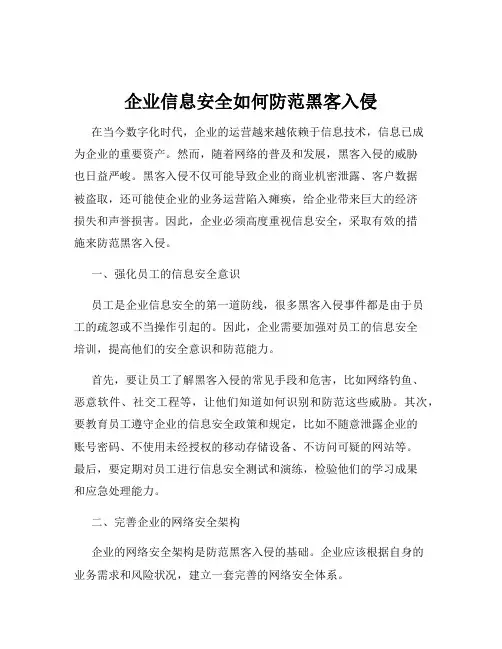 企业信息安全如何防范黑客入侵

在当今数字化时代，企业的运营越来越依赖于信息技术，信息已成为企业的重要资产。然而，随着网络的普及和发展，黑客入侵的威胁也日益严峻。黑客入侵不仅可能导致企业的商业机密泄露、客户数据被盗取，还可能使企业的业务运营陷入瘫痪，给企业带来巨大的经济损失和声誉损害。因此，企业必须高度重视信息安全，采取有效的措施来防范黑客入侵。

一、强化员工的信息安全意识

员工是企业信息安全的第一道防线，很多黑客入侵事件都是由于员工的疏忽或不当操作引起的。因此，企业需要加强对员工的信息安全培训，提高他们的安全意识和防范能力。

首先，要让员工了解黑客入侵的常见手段和危害，比如网络钓鱼、恶意软件、社交工程等，让他们知道如何识别和防范这些威胁。其次，要教育员工遵守企业的信息安全政策和规定，比如不随意泄露企业的账号密码、不使用未经授权的移动存储设备、不访问可疑的网站等。最后，要定期对员工进行信息安全测试和演练，检验他们的学习成果和应急处理能力。

二、完善企业的网络安全架构

企业的网络安全架构是防范黑客入侵的基础。企业应该根据自身的业务需求和风险状况，建立一套完善的网络安全体系。